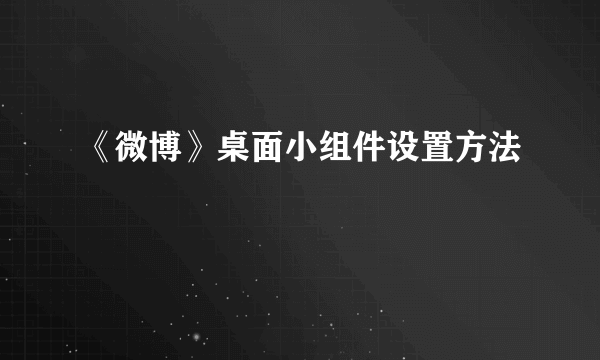 《微博》桌面小组件设置方法